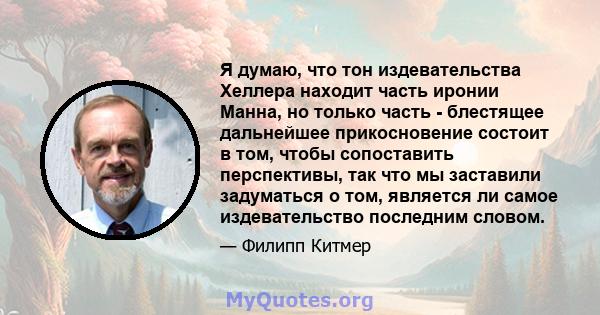 Я думаю, что тон издевательства Хеллера находит часть иронии Манна, но только часть - блестящее дальнейшее прикосновение состоит в том, чтобы сопоставить перспективы, так что мы заставили задуматься о том, является ли самое издевательство последним словом.

— Филипп Китмер

MyQuotes.org